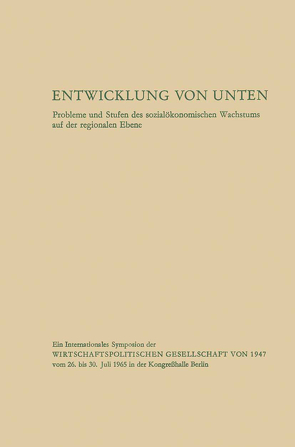 ENTWICKLUNG VON UNTEN

Probleme und Stufen des sozialökonomischen Wachstums auf der regionalen Ebene

Ein Internationales Symposion der
WIRTSCHAFTSPOLITISCHEN GESELLSCHAFT VON 1947
vom 26. bis 30. Juli 1965 in der Kongreßhalle Berlin